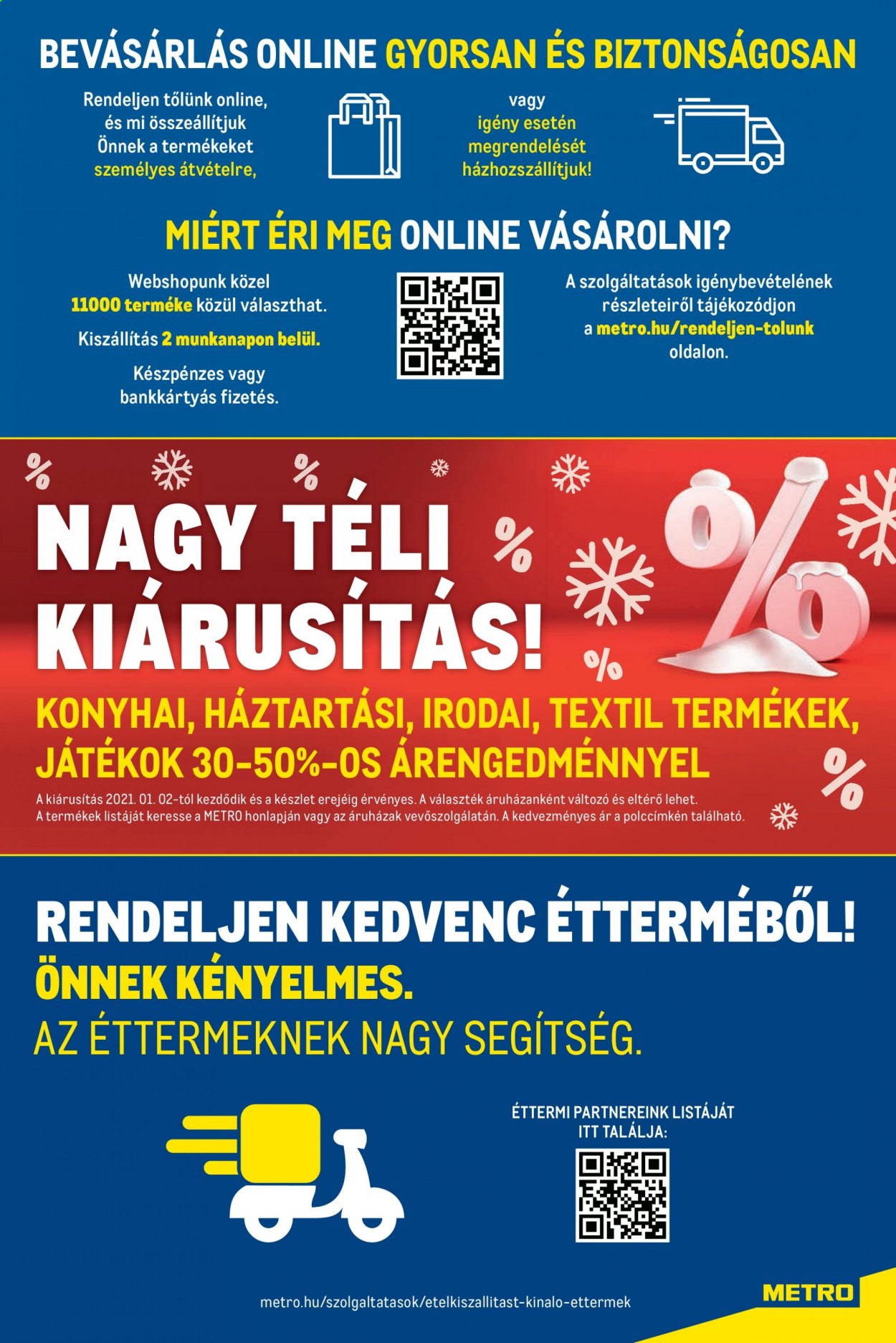 BEVÁSÁRLÁS ONLINE GYORSAN ÉS BIZTONSÁGOSAN

Rendeljen tőlünk online, és mi összeállítjuk Önnek a termékeket személyes átvételre,

vagy igény esetén megrendelését házhozszállítjuk!

MIÉRT ÉRI MEG ONLINE VÁSÁROLNI?

Webshopunk közel 11000 terméke közül választhat.

Kiszállítás 2 munkanapon belül.

Készpénzes vagy bankkártyás fizetés.

A szolgáltatások igénybevételének részleteiről tájékozódjon a metro.hu/rendeljen-tolunk oldalon.

NAGY TÉLI KIÁRUSÍTÁS!

KONYHAI, HÁZTARTÁSI, IRODAI, TEXTIL TERMÉKEK, JÁTÉKOK 30-50%-OS ÁRENGEDMÉNNYEL

A kiárusítás 2021. 01. 02-tól kezdődik és a készlet erejéig érvényes. A választék áruházanként változó és eltérő lehet. A termékek listáját keresse a METRO honlapján vagy az áruházak vevőszolgálatán. A kedvezményes ár a polccímkén található.

RENDELJEN KEDVENC ÉTTERMÉBŐL!
ÖNNEK KÉNYELMES.
AZ ÉTTERMEKNEK NAGY SEGÍTSÉG.

ÉTTERMI PARTNEREINK LISTÁJÁT ITT TALÁLJA:

metro.hu/szolgaltatasok/etelkiszallitast-kinalo-ettermek

METRO